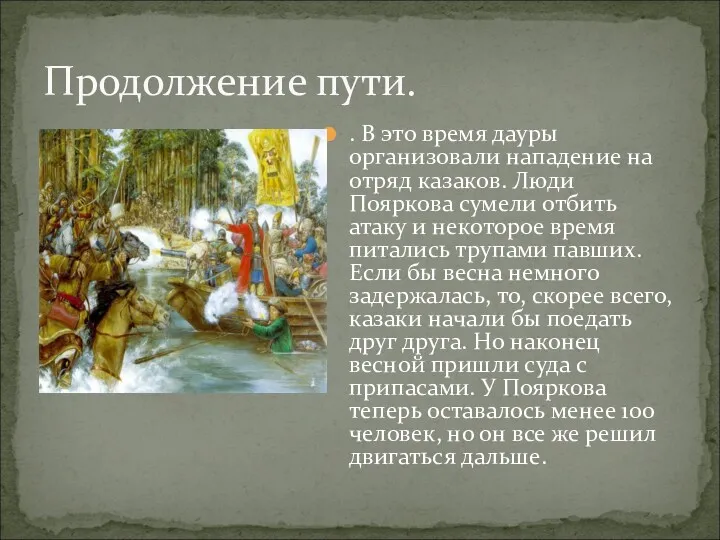 Продолжение пути.

. В это время дауры организовали нападение на отряд казаков. Люди Пояркова сумели отбить атаку и некоторое время питались трупами павших. Если бы весна немного задержалась, то, скорее всего, казаки начали бы поедать друг друга. Но наконец весной пришли суда с припасами. У Пояркова теперь оставалось менее 100 человек, но он все же решил двигаться дальше.